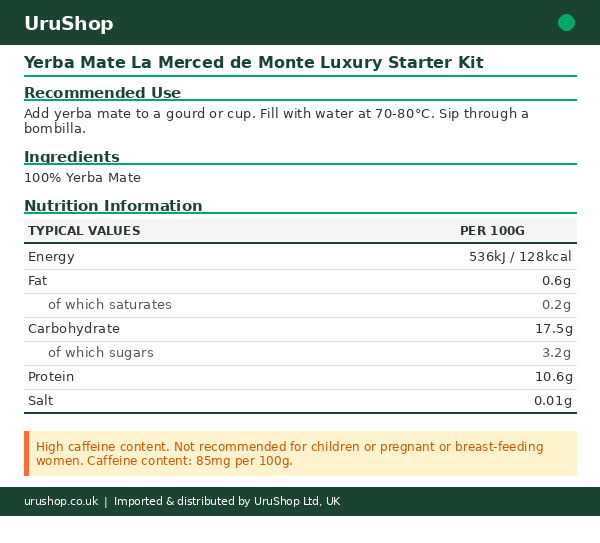 UruShop

Yerba Mate La Merced de Monte Luxury Starter Kit

Recommended Use

Add yerba mate to a gourd or cup. Fill with water at 70-80°C. Sip through a bombilla.

Ingredients

100% Yerba Mate

Nutrition Information

| TYPICAL VALUES | PER 100G |
|---|---|
| Energy | 536kJ / 128kcal |
| Fat | 0.6g |
| of which saturates | 0.2g |
| Carbohydrate | 17.5g |
| of which sugars | 3.2g |
| Protein | 10.6g |
| Salt | 0.01g |

High caffeine content. Not recommended for children or pregnant or breast-feeding women. Caffeine content: 85mg per 100g.

urushop.co.uk | Imported & distributed by UruShop Ltd, UK